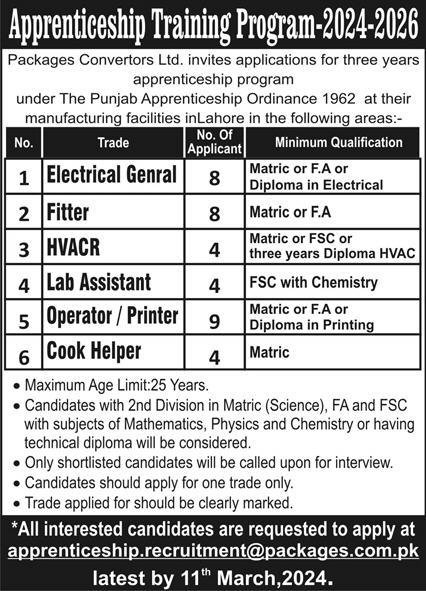 Apprenticeship Training Program-2024-2026

Packages Convertors Ltd. invites applications for three years apprenticeship program under The Punjab Apprenticeship Ordinance 1962 at their manufacturing facilities inLahore in the following areas:-

| No. | Trade | No. Of Applicant | Minimum Qualification |
|---|---|---|---|
| 1 | Electrical Genral | 8 | Matric or F.A or Diploma in Electrical |
| 2 | Fitter | 8 | Matric or F.A |
| 3 | HVACR | 4 | Matric or FSC or three years Diploma HVAC |
| 4 | Lab Assistant | 4 | FSC with Chemistry |
| 5 | Operator / Printer | 9 | Matric or F.A or Diploma in Printing |
| 6 | Cook Helper | 4 | Matric |

• Maximum Age Limit:25 Years.
• Candidates with 2nd Division in Matric (Science), FA and FSC with subjects of Mathematics, Physics and Chemistry or having technical diploma will be considered.
• Only shortlisted candidates will be called upon for interview.
• Candidates should apply for one trade only.
• Trade applied for should be clearly marked.

*All interested candidates are requested to apply at apprenticeship.recruitment@packages.com.pk

latest by 11$^{th}$ March,2024.